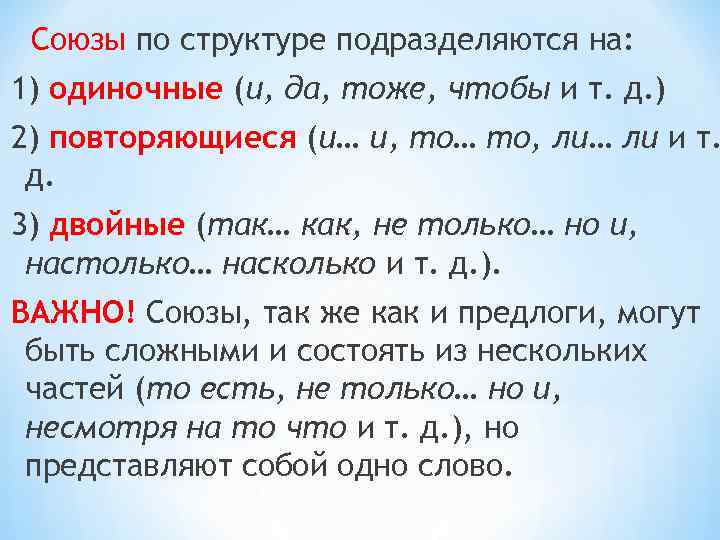 Союзы по структуре подразделяются на:

1) одиночные (и, да, тоже, чтобы и т. д.)

2) повторяющиеся (и… и, то… то, ли… ли и т. д.

3) двойные (так… как, не только… но и, настолько… насколько и т. д.).

ВАЖНО! Союзы, так же как и предлоги, могут быть сложными и состоять из нескольких частей (то есть, не только… но и, несмотря на то что и т. д.), но представляют собой одно слово.